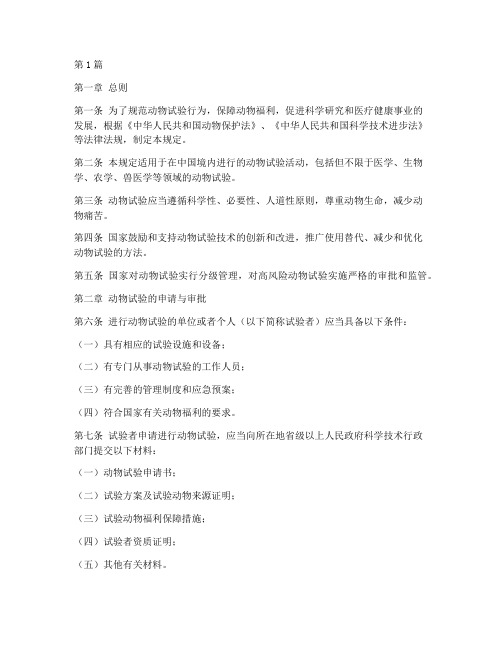 第1篇

第一章 总则

第一条 为了规范动物试验行为，保障动物福利，促进科学研究和医疗健康事业的发展，根据《中华人民共和国动物保护法》、《中华人民共和国科学技术进步法》等法律法规，制定本规定。

第二条 本规定适用于在中国境内进行的动物试验活动，包括但不限于医学、生物学、农学、兽医学等领域的动物试验。

第三条 动物试验应当遵循科学性、必要性、人道性原则，尊重动物生命，减少动物痛苦。

第四条 国家鼓励和支持动物试验技术的创新和改进，推广使用替代、减少和优化动物试验的方法。

第五条 国家对动物试验实行分级管理，对高风险动物试验实施严格的审批和监管。

第二章 动物试验的申请与审批

第六条 进行动物试验的单位或者个人（以下简称试验者）应当具备以下条件：

（一）具有相应的试验设施和设备；

（二）有专门从事动物试验的工作人员；

（三）有完善的管理制度和应急预案；

（四）符合国家有关动物福利的要求。

第七条 试验者申请进行动物试验，应当向所在地省级以上人民政府科学技术行政部门提交以下材料：

（一）动物试验申请书；

（二）试验方案及试验动物来源证明；

（三）试验动物福利保障措施；

（四）试验者资质证明；

（五）其他有关材料。